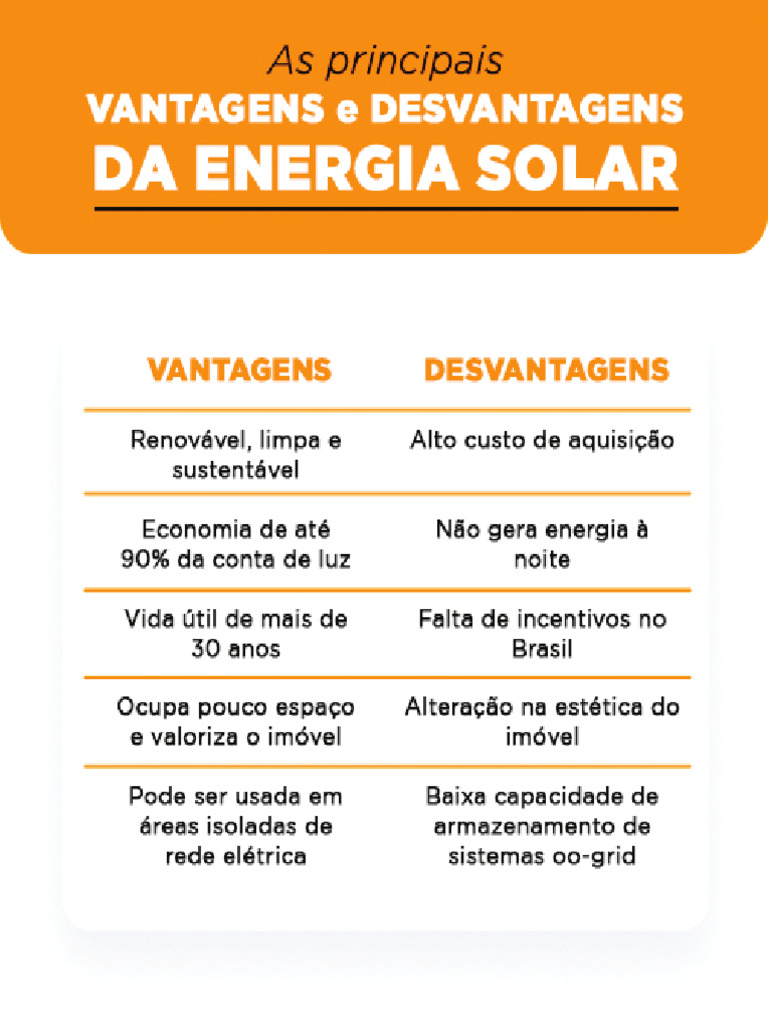 As principais
VANTAGENS e DESVANTAGENS
DA ENERGIA SOLAR

| VANTAGENS | DESVANTAGENS |
|---|---|
| Renovável, limpa e sustentável | Alto custo de aquisição |
| Economia de até 90% da conta de luz | Não gera energia à noite |
| Vida útil de mais de 30 anos | Falta de incentivos no Brasil |
| Ocupa pouco espaço e valoriza o imóvel | Alteração na estética do imóvel |
| Pode ser usada em áreas isoladas de rede elétrica | Baixa capacidade de armazenamento de sistemas oo-grid |